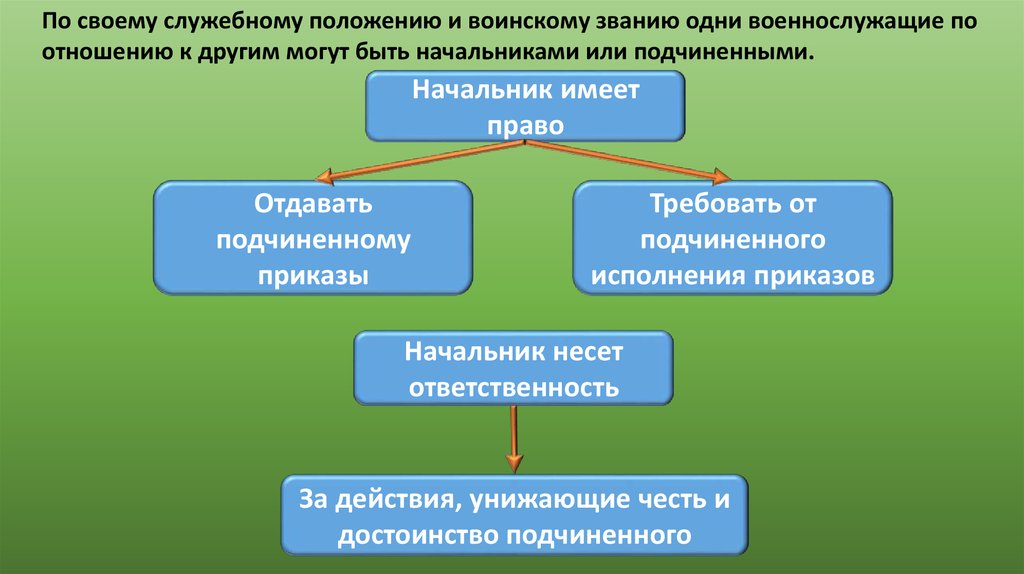 По своему служебному положению и воинскому званию одни военнослужащие по отношению к другим могут быть начальниками или подчиненными.

Начальник имеет право

Отдавать подчиненному приказы

Требовать от подчиненного исполнения приказов

Начальник несет ответственность

За действия, унижающие честь и достоинство подчиненного